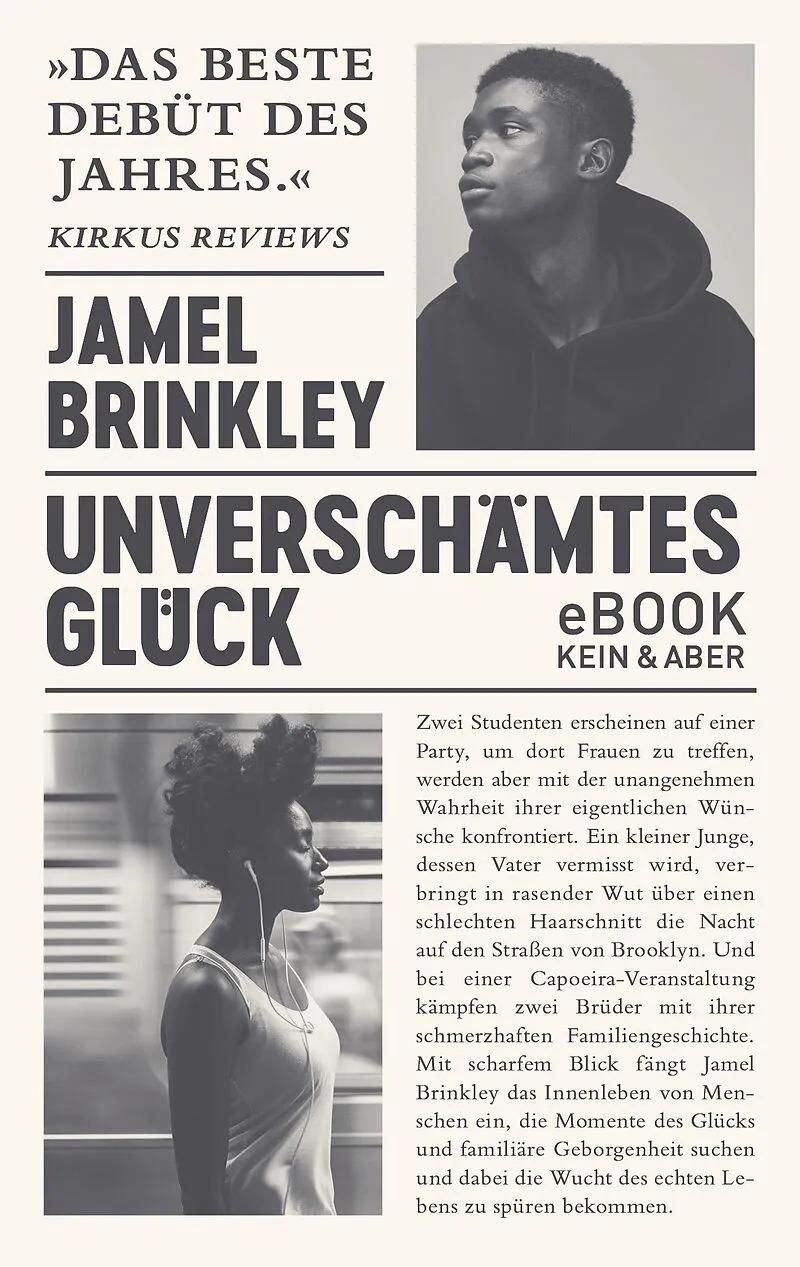 »DAS BESTE DEBÜT DES JAHRES.«
KIRKUS REVIEWS

JAMEL BRINKLEY

UNVERSCHÄMTES GLÜCK

eBOOK
KEIN & ABER

Zwei Studenten erscheinen auf einer Party, um dort Frauen zu treffen, werden aber mit der unangenehmen Wahrheit ihrer eigentlichen Wünsche konfrontiert. Ein kleiner Junge, dessen Vater vermisst wird, verbringt in rasender Wut über einen schlechten Haarschnitt die Nacht auf den Straßen von Brooklyn. Und bei einer Capoeira-Veranstaltung kämpfen zwei Brüder mit ihrer schmerzhaften Familiengeschichte. Mit scharfem Blick fängt Jamel Brinkley das Innenleben von Menschen ein, die Momente des Glücks und familiäre Geborgenheit suchen und dabei die Wucht des echten Lebens zu spüren bekommen.